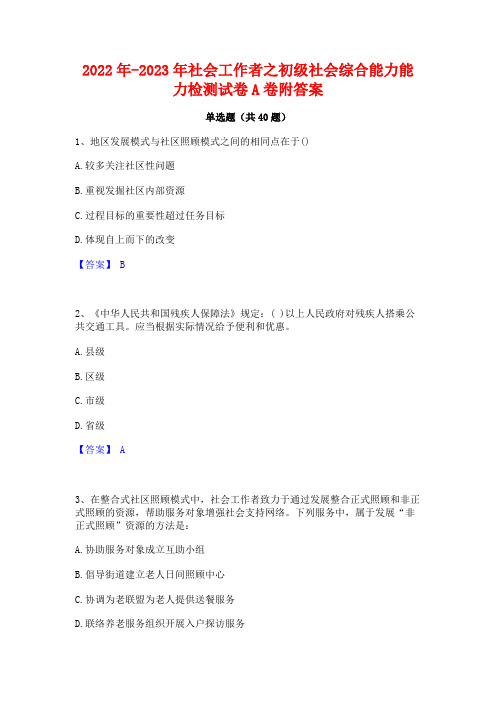 2022年-2023年社会工作者之初级社会综合能力能力检测试卷A卷附答案

单选题（共40题）

1、地区发展模式与社区照顾模式之间的相同点在于()

A.较多关注社区性问题

B.重视发掘社区内部资源

C.过程目标的重要性超过任务目标

D.体现自上而下的改变

【答案】 B

2、《中华人民共和国残疾人保障法》规定：( )以上人民政府对残疾人搭乘公共交通工具。应当根据实际情况给予便利和优惠。

A.县级

B.区级

C.市级

D.省级

【答案】 A

3、在整合式社区照顾模式中，社会工作者致力于通过发展整合正式照顾和非正式照顾的资源，帮助服务对象增强社会支持网络。下列服务中，属于发展“非正式照顾”资源的方法是：

A.协助服务对象成立互助小组

B.倡导街道建立老人日间照顾中心

C.协调为老联盟为老人提供送餐服务

D.联络养老服务组织开展入户探访服务